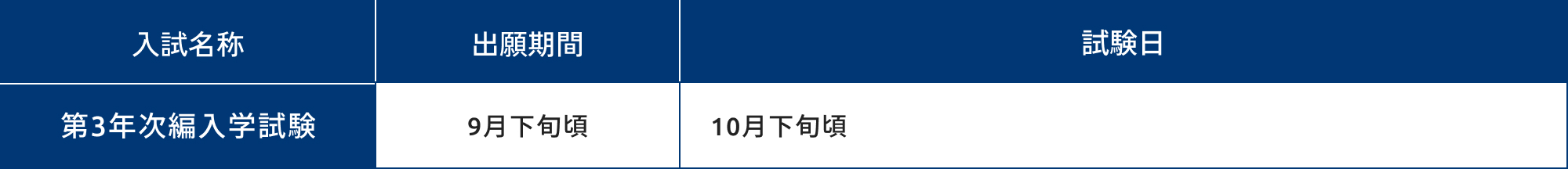 | 入試名称 | 出願期間 | 試験日 |
|---|---|---|
| 第3年次編入学試験 | 9月下旬頃 | 10月下旬頃 |